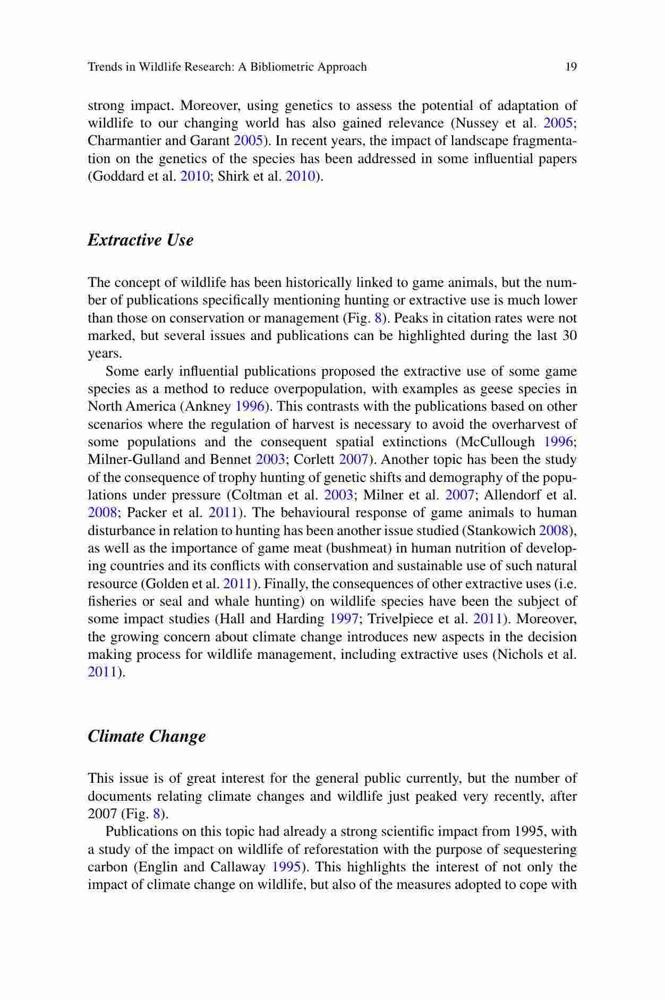 Trends in Wildlife Research: A Bibliometric Approach

19

strong impact. Moreover, using genetics to assess the potential of adaptation of wildlife to our changing world has also gained relevance (Nussey et al. 2005; Charmantier and Garant 2005). In recent years, the impact of landscape fragmentation on the genetics of the species has been addressed in some influential papers (Goddard et al. 2010; Shirk et al. 2010).

Extractive Use

The concept of wildlife has been historically linked to game animals, but the number of publications specifically mentioning hunting or extractive use is much lower than those on conservation or management (Fig. 8). Peaks in citation rates were not marked, but several issues and publications can be highlighted during the last 30 years.

Some early influential publications proposed the extractive use of some game species as a method to reduce overpopulation, with examples as geese species in North America (Ankney 1996). This contrasts with the publications based on other scenarios where the regulation of harvest is necessary to avoid the overharvest of some populations and the consequent spatial extinctions (McCullough 1996; Milner-Gulland and Bennet 2003; Corlett 2007). Another topic has been the study of the consequence of trophy hunting of genetic shifts and demography of the populations under pressure (Coltman et al. 2003; Milner et al. 2007; Allendorf et al. 2008; Packer et al. 2011). The behavioural response of game animals to human disturbance in relation to hunting has been another issue studied (Stankowich 2008), as well as the importance of game meat (bushmeat) in human nutrition of developing countries and its conflicts with conservation and sustainable use of such natural resource (Golden et al. 2011). Finally, the consequences of other extractive uses (i.e. fisheries or seal and whale hunting) on wildlife species have been the subject of some impact studies (Hall and Harding 1997; Trivelpiece et al. 2011). Moreover, the growing concern about climate change introduces new aspects in the decision making process for wildlife management, including extractive uses (Nichols et al. 2011).

Climate Change

This issue is of great interest for the general public currently, but the number of documents relating climate changes and wildlife just peaked very recently, after 2007 (Fig. 8).

Publications on this topic had already a strong scientific impact from 1995, with a study of the impact on wildlife of reforestation with the purpose of sequestering carbon (Englin and Callaway 1995). This highlights the interest of not only the impact of climate change on wildlife, but also of the measures adopted to cope with